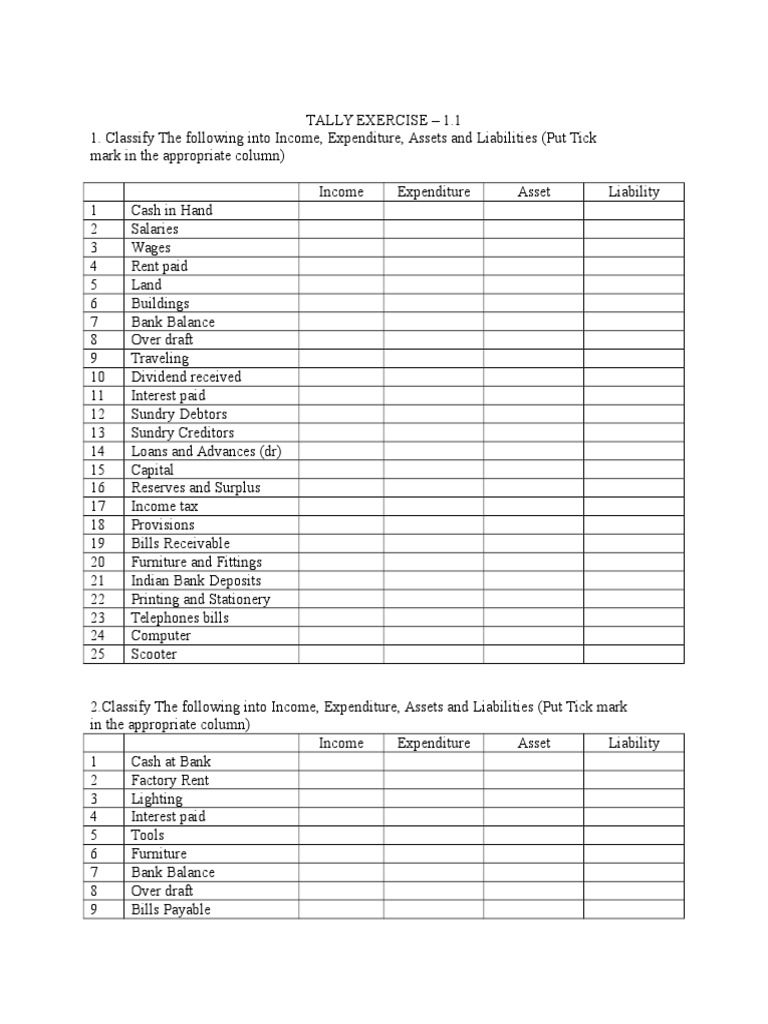 TALLY EXERCISE – 1.1

1. Classify The following into Income, Expenditure, Assets and Liabilities (Put Tick mark in the appropriate column)

| | | Income | Expenditure | Asset | Liability |
|---|---|---|---|---|---|
| 1 | Cash in Hand | | | | |
| 2 | Salaries | | | | |
| 3 | Wages | | | | |
| 4 | Rent paid | | | | |
| 5 | Land | | | | |
| 6 | Buildings | | | | |
| 7 | Bank Balance | | | | |
| 8 | Over draft | | | | |
| 9 | Traveling | | | | |
| 10 | Dividend received | | | | |
| 11 | Interest paid | | | | |
| 12 | Sundry Debtors | | | | |
| 13 | Sundry Creditors | | | | |
| 14 | Loans and Advances (dr) | | | | |
| 15 | Capital | | | | |
| 16 | Reserves and Surplus | | | | |
| 17 | Income tax | | | | |
| 18 | Provisions | | | | |
| 19 | Bills Receivable | | | | |
| 20 | Furniture and Fittings | | | | |
| 21 | Indian Bank Deposits | | | | |
| 22 | Printing and Stationery | | | | |
| 23 | Telephones bills | | | | |
| 24 | Computer | | | | |
| 25 | Scooter | | | | |

2.Classify The following into Income, Expenditure, Assets and Liabilities (Put Tick mark in the appropriate column)

| | | Income | Expenditure | Asset | Liability |
|---|---|---|---|---|---|
| 1 | Cash at Bank | | | | |
| 2 | Factory Rent | | | | |
| 3 | Lighting | | | | |
| 4 | Interest paid | | | | |
| 5 | Tools | | | | |
| 6 | Furniture | | | | |
| 7 | Bank Balance | | | | |
| 8 | Over draft | | | | |
| 9 | Bills Payable | | | | |